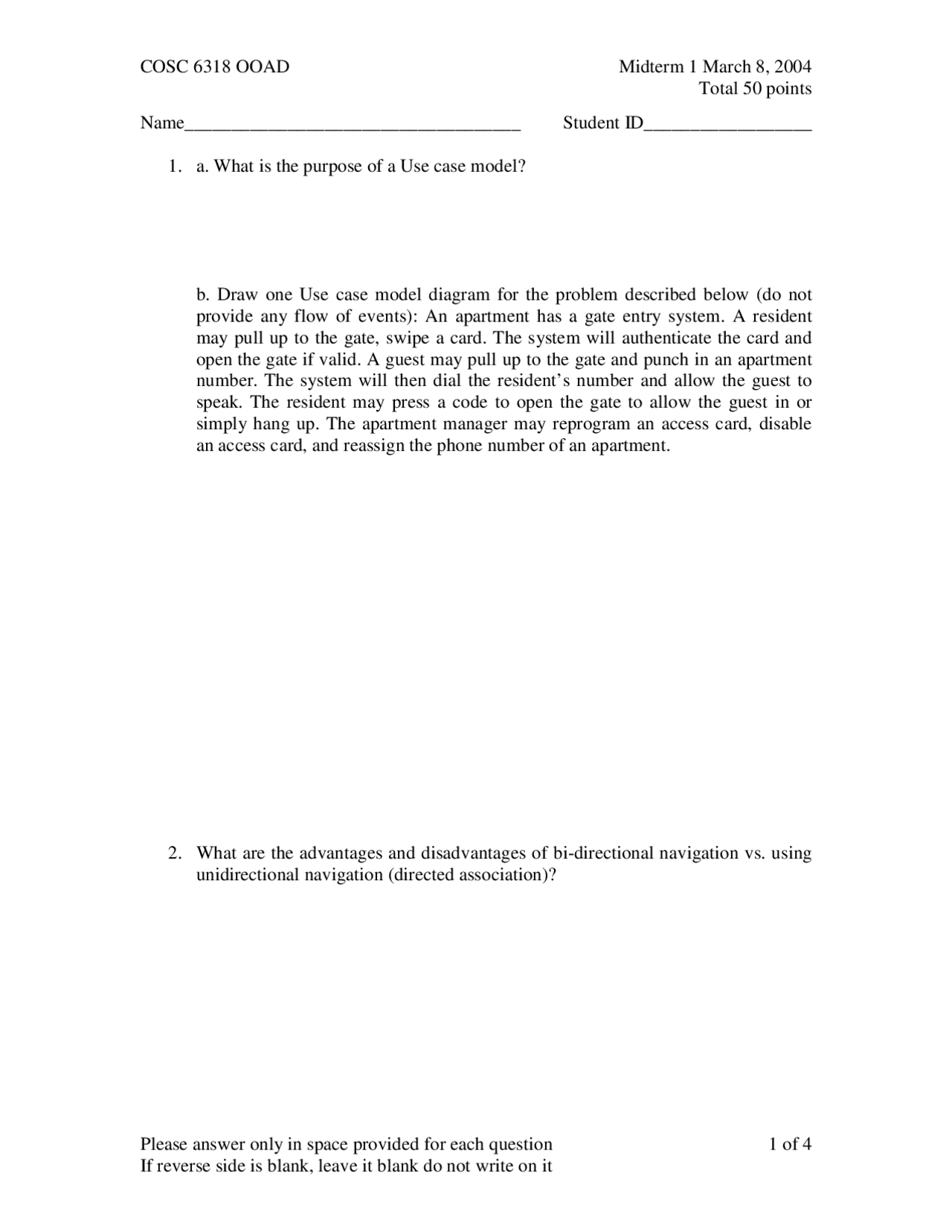 COSC 6318 OOAD

Midterm 1 March 8, 2004
Total 50 points

Name____________________________________ Student ID__________________

1. a. What is the purpose of a Use case model?

b. Draw one Use case model diagram for the problem described below (do not provide any flow of events): An apartment has a gate entry system. A resident may pull up to the gate, swipe a card. The system will authenticate the card and open the gate if valid. A guest may pull up to the gate and punch in an apartment number. The system will then dial the resident's number and allow the guest to speak. The resident may press a code to open the gate to allow the guest in or simply hang up. The apartment manager may reprogram an access card, disable an access card, and reassign the phone number of an apartment.

2. What are the advantages and disadvantages of bi-directional navigation vs. using unidirectional navigation (directed association)?

Please answer only in space provided for each question
If reverse side is blank, leave it blank do not write on it

1 of 4